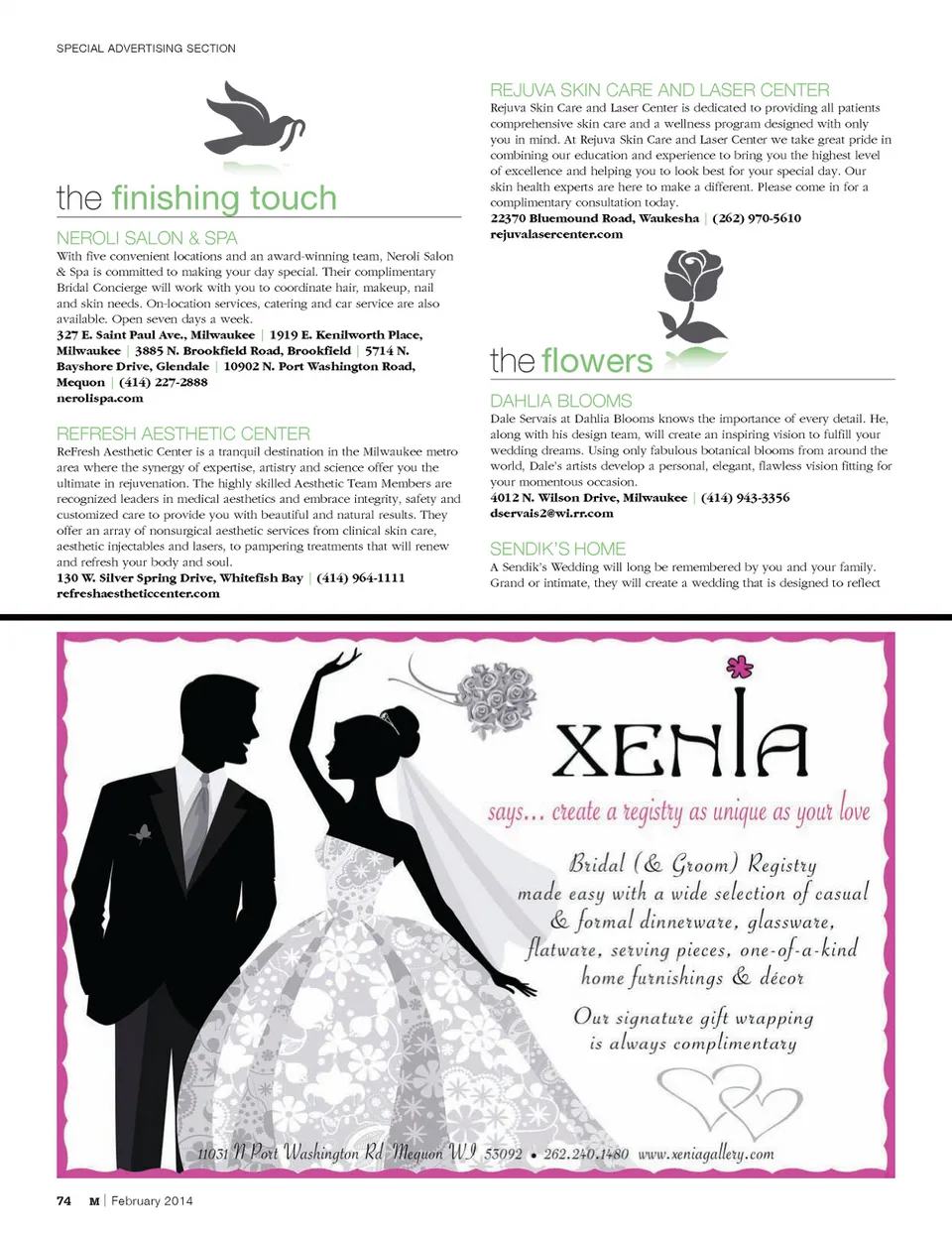 SPECIAL ADVERTISING SECTION

the finishing touch

NEROLI SALON & SPA
With five convenient locations and an award-winning team, Neroli Salon & Spa is committed to making your day special. Their complimentary Bridal Concierge will work with you to coordinate hair, makeup, nail and skin needs. On-location services, catering and car service are also available. Open seven days a week.
327 E. Saint Paul Ave., Milwaukee | 1919 E. Kenilworth Place, Milwaukee | 3885 N. Brookfield Road, Brookfield | 5714 N. Bayshore Drive, Glendale | 10902 N. Port Washington Road, Mequon | (414) 227-2888
nerolispa.com

REFRESH AESTHETIC CENTER
ReFresh Aesthetic Center is a tranquil destination in the Milwaukee metro area where the synergy of expertise, artistry and science offer you the ultimate in rejuvenation. The highly skilled Aesthetic Team Members are recognized leaders in medical aesthetics and embrace integrity, safety and customized care to provide you with beautiful and natural results. They offer an array of nonsurgical aesthetic services from clinical skin care, aesthetic injectables and lasers, to pampering treatments that will renew and refresh your body and soul.
130 W. Silver Spring Drive, Whitefish Bay | (414) 964-1111
refreshaestheticcenter.com

REJUVA SKIN CARE AND LASER CENTER
Rejuva Skin Care and Laser Center is dedicated to providing all patients comprehensive skin care and a wellness program designed with only you in mind. At Rejuva Skin Care and Laser Center we take great pride in combining our education and experience to bring you the highest level of excellence and helping you to look best for your special day. Our skin health experts are here to make a different. Please come in for a complimentary consultation today.
22370 Bluemound Road, Waukesha | (262) 970-5610
rejuvalasercenter.com

the flowers

DAHLIA BLOOMS
Dale Servais at Dahlia Blooms knows the importance of every detail. He, along with his design team, will create an inspiring vision to fulfill your wedding dreams. Using only fabulous botanical blooms from around the world, Dale's artists develop a personal, elegant, flawless vision fitting for your momentous occasion.
4012 N. Wilson Drive, Milwaukee | (414) 943-3356
dservais2@wi.rr.com

SENDIK'S HOME
A Sendik's Wedding will long be remembered by you and your family. Grand or intimate, they will create a wedding that is designed to reflect

XENIA
says... create a registry as unique as your love
Bridal (& Groom) Registry made easy with a wide selection of casual & formal dinnerware, glassware, flatware, serving pieces, one-of-a-kind home furnishings & décor
Our signature gift wrapping is always complimentary
11031 N Port Washington Rd Mequon WI 53092 • 262.240.1480 www.xeniagallery.com

74 M | February 2014